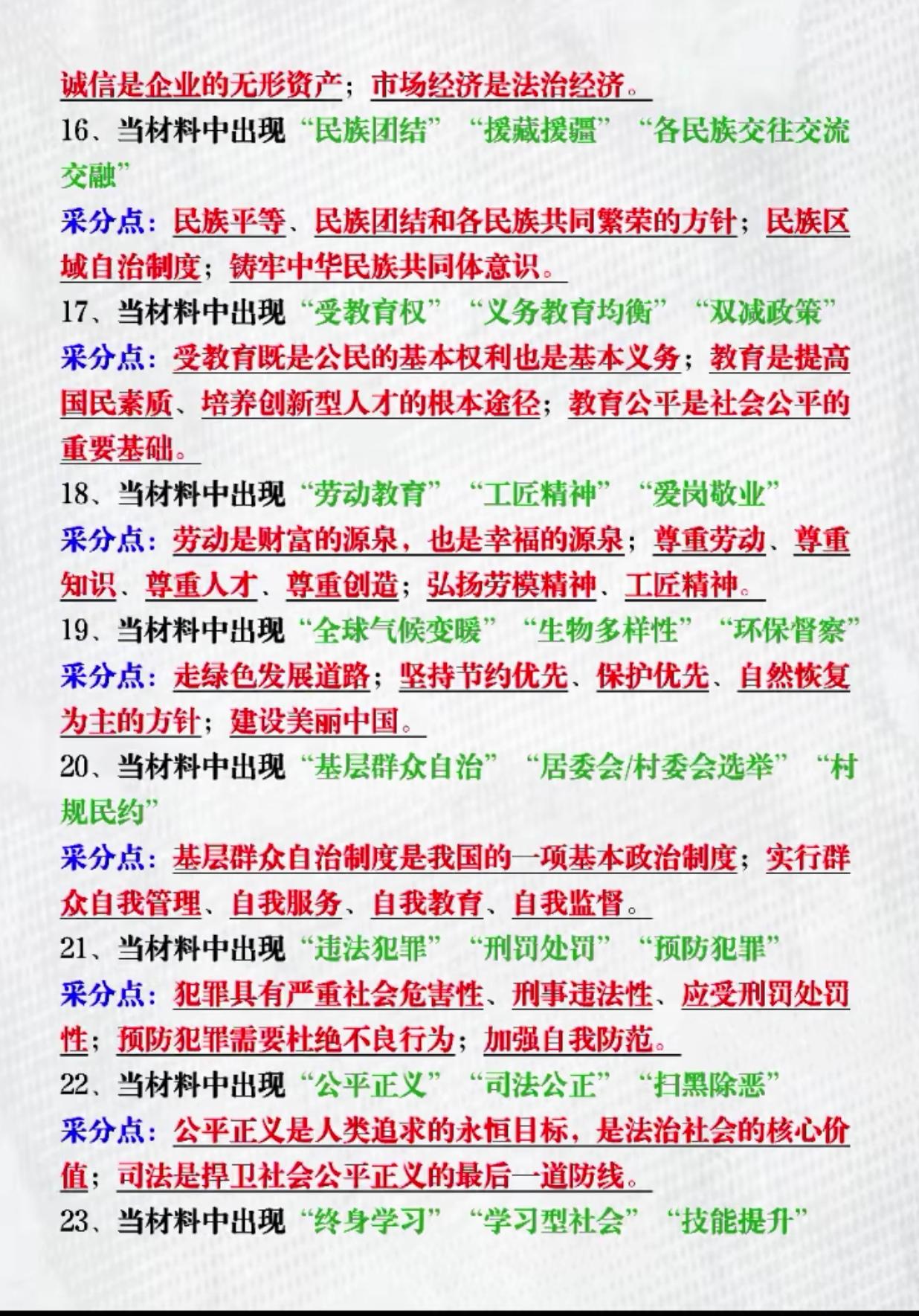 诚信是企业的无形资产；市场经济是法治经济。

16、当材料中出现“民族团结”“援藏援疆”“各民族交往交流交融”

采分点：民族平等、民族团结和各民族共同繁荣的方针；民族区域自治制度；铸牢中华民族共同体意识。

17、当材料中出现“受教育权”“义务教育均衡”“双减政策”

采分点：受教育既是公民的基本权利也是基本义务；教育是提高国民素质、培养创新型人才的根本途径；教育公平是社会公平的重要基础。

18、当材料中出现“劳动教育”“工匠精神”“爱岗敬业”

采分点：劳动是财富的源泉，也是幸福的源泉；尊重劳动、尊重知识、尊重人才、尊重创造；弘扬劳模精神、工匠精神。

19、当材料中出现“全球气候变暖”“生物多样性”“环保督察”

采分点：走绿色发展道路；坚持节约优先、保护优先、自然恢复为主的方针；建设美丽中国。

20、当材料中出现“基层群众自治”“居委会/村委会选举”“村规民约”

采分点：基层群众自治制度是我国的一项基本政治制度；实行群众自我管理、自我服务、自我教育、自我监督。

21、当材料中出现“违法犯罪”“刑罚处罚”“预防犯罪”

采分点：犯罪具有严重社会危害性、刑事违法性、应受刑罚处罚性；预防犯罪需要杜绝不良行为；加强自我防范。

22、当材料中出现“公平正义”“司法公正”“扫黑除恶”

采分点：公平正义是人类追求的永恒目标，是法治社会的核心价值；司法是捍卫社会公平正义的最后一道防线。

23、当材料中出现“终身学习”“学习型社会”“技能提升”